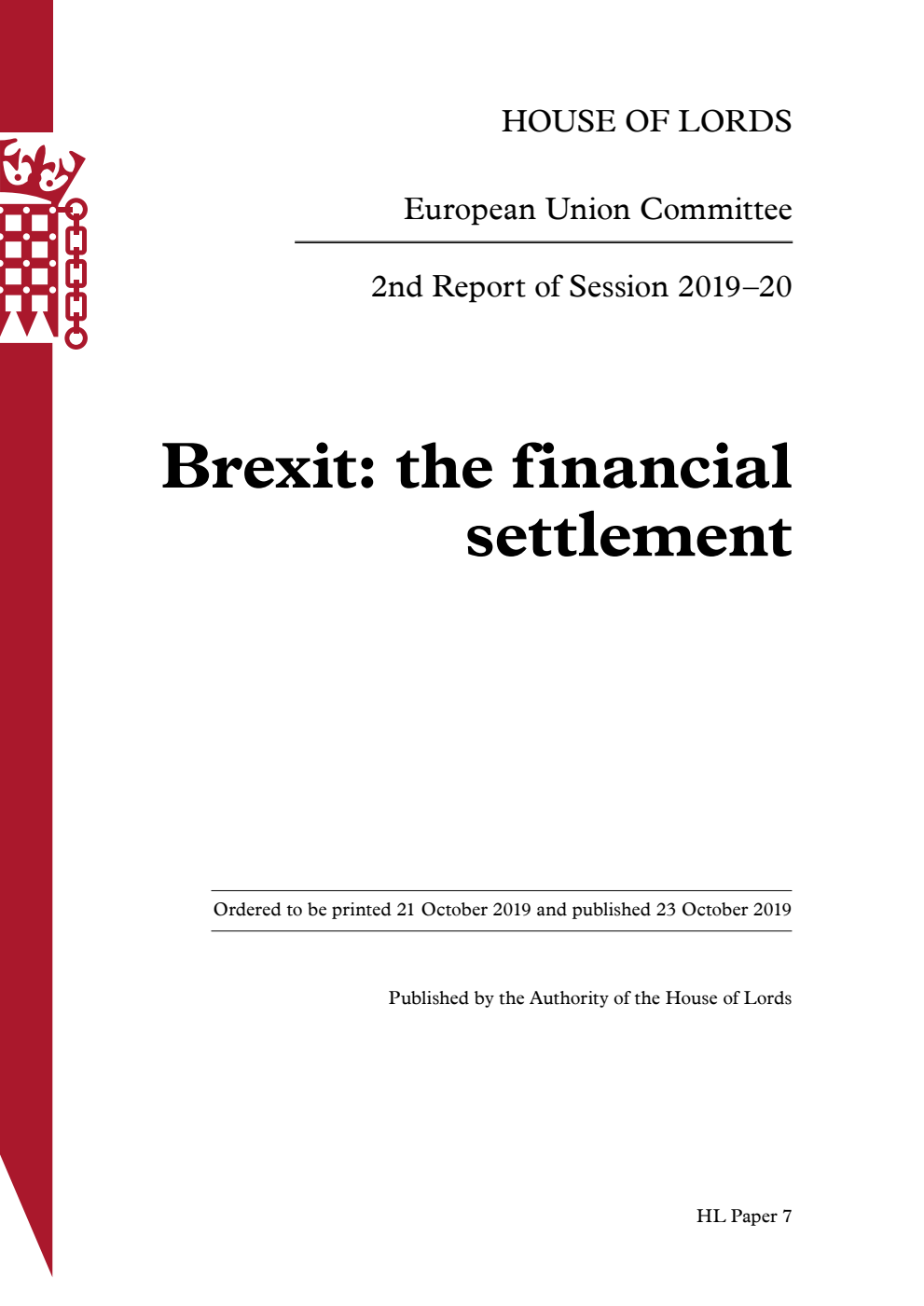 HOUSE OF LORDS

European Union Committee

2nd Report of Session 2019–20

Brexit: the financial settlement

Ordered to be printed 21 October 2019 and published 23 October 2019

Published by the Authority of the House of Lords

HL Paper 7